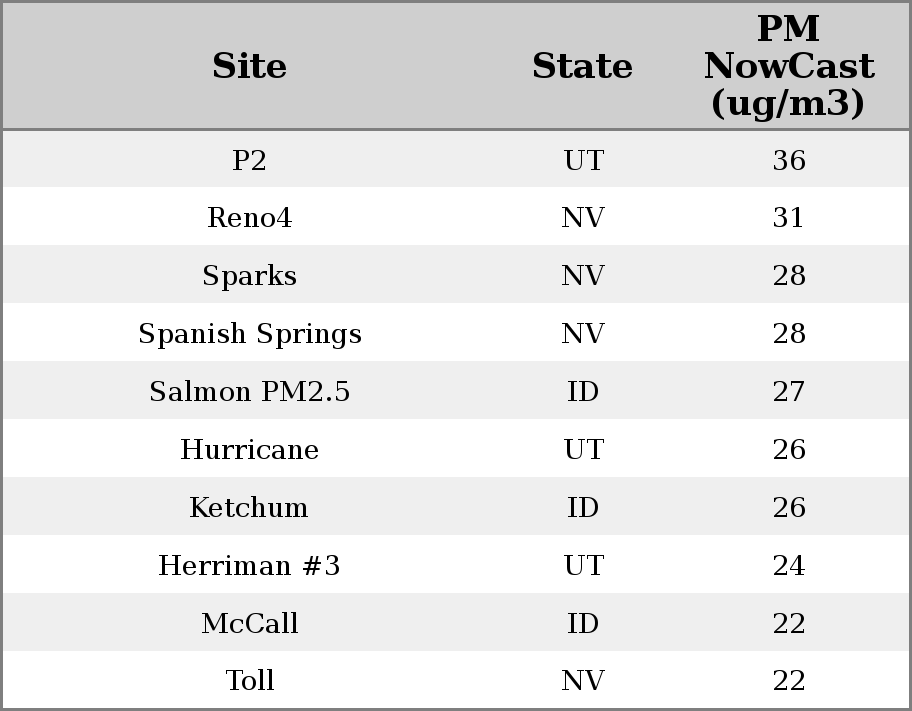 | Site | State | PM NowCast (ug/m3) |
|---|---|---|
| P2 | UT | 36 |
| Reno4 | NV | 31 |
| Sparks | NV | 28 |
| Spanish Springs | NV | 28 |
| Salmon PM2.5 | ID | 27 |
| Hurricane | UT | 26 |
| Ketchum | ID | 26 |
| Herriman #3 | UT | 24 |
| McCall | ID | 22 |
| Toll | NV | 22 |